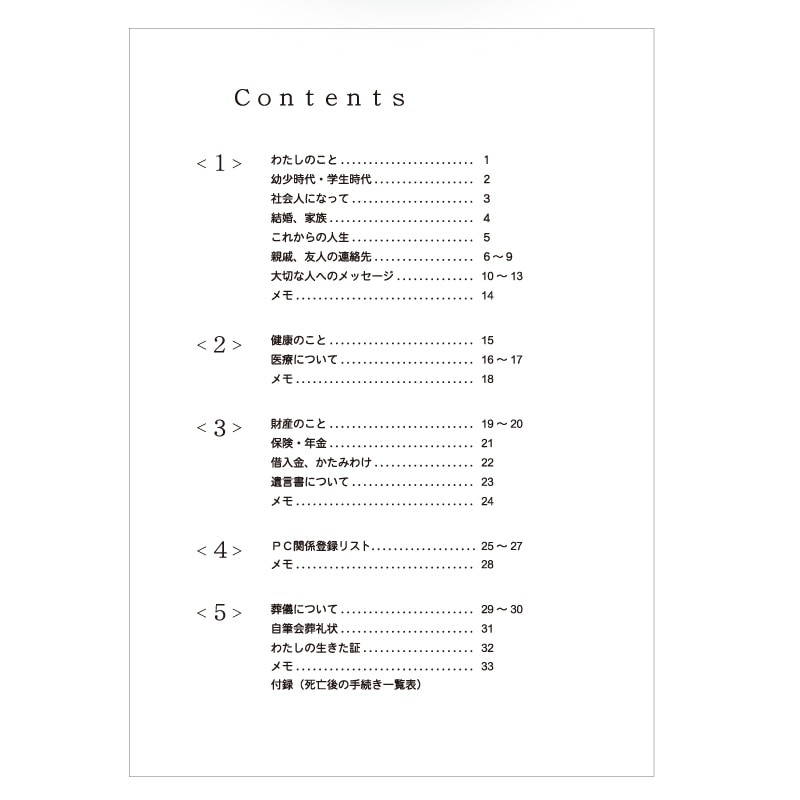 Contents

< 1 >
わたしのこと 1
幼少時代・学生時代 2
社会人になって 3
結婚、家族 4
これからの人生 5
親戚、友人の連絡先 6～9
大切な人へのメッセージ 10～13
メモ 14

< 2 >
健康のこと 15
医療について 16～17
メモ 18

< 3 >
財産のこと 19～20
保険・年金 21
借入金、かたみわけ 22
遺言書について 23
メモ 24

< 4 >
PC関係登録リスト 25～27
メモ 28

< 5 >
葬儀について 29～30
自筆会葬礼状 31
わたしの生きた証 32
メモ 33
付録（死亡後の手続き一覧表）